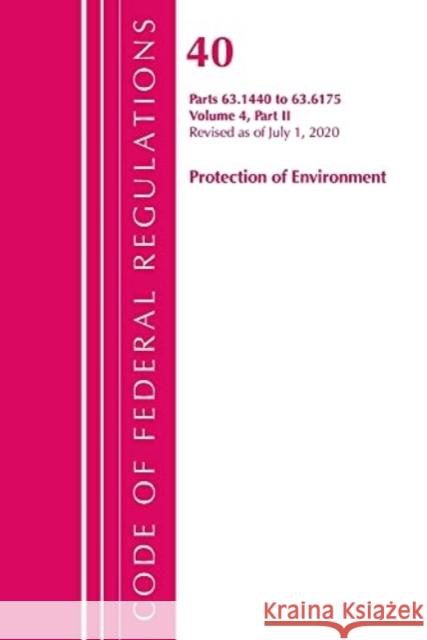 CODE OF FEDERAL REGULATIONS

40

Parts 63.1440 to 63.6175
Volume 4, Part II
Revised as of July 1, 2020

Protection of Environment

Kraina Książek